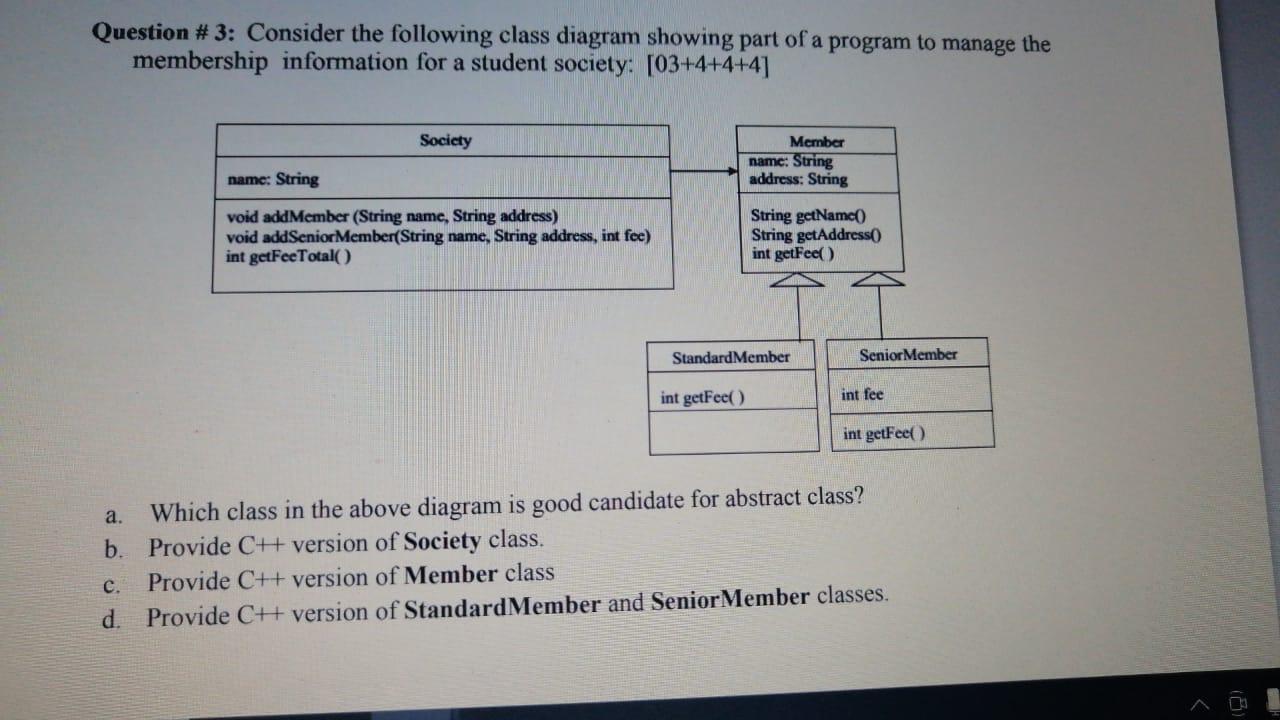 Question # 3: Consider the following class diagram showing part of a program to manage the membership information for a student society: [03+4+4+4]

Society

name: String

void addMember (String name, String address)
void addSeniorMember(String name, String address, int fee)
int getFeeTotal( )

Member

name: String
address: String

String getName()
String getAddress()
int getFee( )

StandardMember

int getFee( )

SeniorMember

int fee

int getFee( )

a. Which class in the above diagram is good candidate for abstract class?

b. Provide C++ version of Society class.

c. Provide C++ version of Member class

d. Provide C++ version of StandardMember and SeniorMember classes.